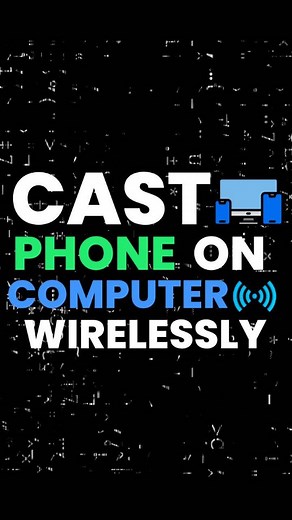 CAST
PHONE ON
COMPUTER
WIRELESSLY